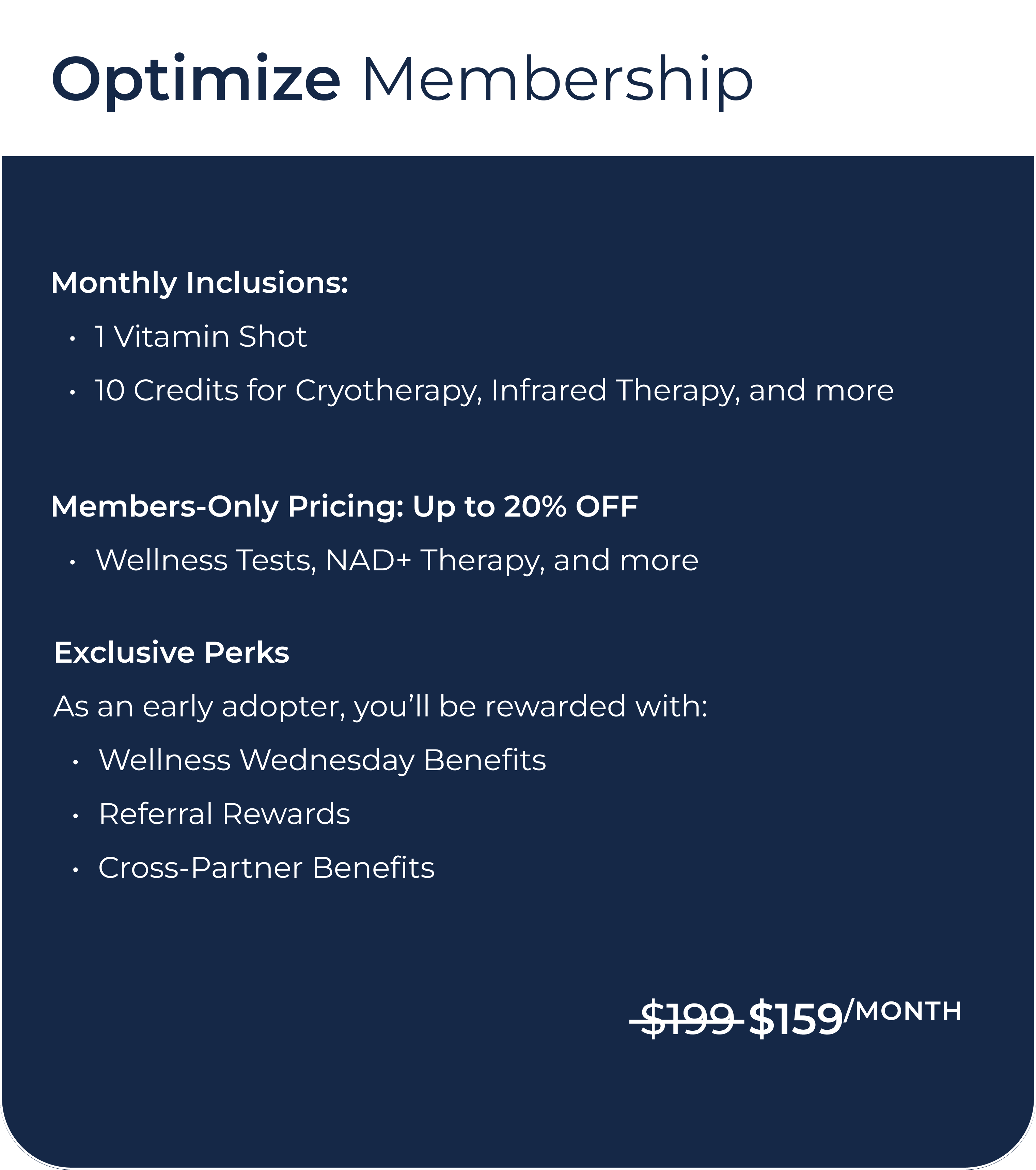 Optimize Membership

Monthly Inclusions:

• 1 Vitamin Shot
• 10 Credits for Cryotherapy, Infrared Therapy, and more

Members-Only Pricing: Up to 20% OFF

• Wellness Tests, NAD+ Therapy, and more

Exclusive Perks

As an early adopter, you'll be rewarded with:

• Wellness Wednesday Benefits
• Referral Rewards
• Cross-Partner Benefits

$199 $159/MONTH